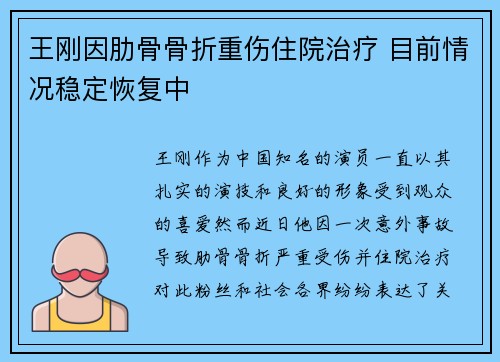 王刚因肋骨骨折重伤住院治疗 目前情况稳定恢复中

王刚作为中国知名的演员一直以其扎实的演技和良好的形象受到观众的喜爱然而近日他因一次意外事故导致肋骨骨折严重受伤并住院治疗对此粉丝和社会各界纷纷表达了关